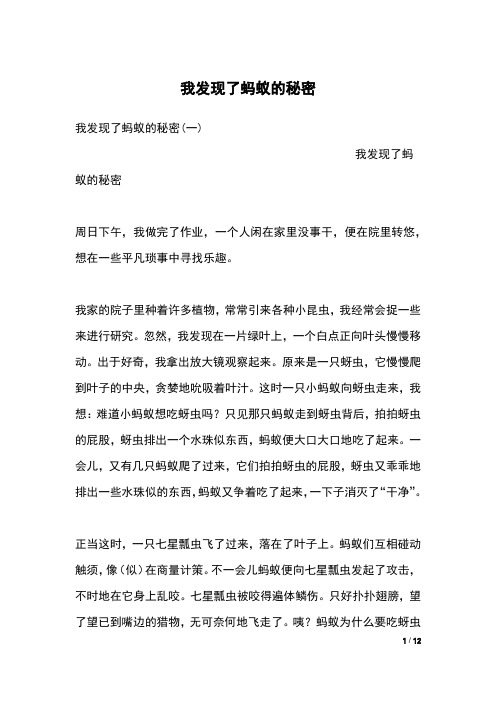 我发现了蚂蚁的秘密

我发现了蚂蚁的秘密(一)

我发现了蚂蚁的秘密

周日下午，我做完了作业，一个人闲在家里没事干，便在院里转悠，想在一些平凡琐事中寻找乐趣。

我家的院子里种着许多植物，常常引来各种小昆虫，我经常会捉一些来进行研究。忽然，我发现在一片绿叶上，一个白点正向叶头慢慢移动。出于好奇，我拿出放大镜观察起来。原来是一只蚜虫，它慢慢爬到叶子的中央，贪婪地吮吸着叶汁。这时一只小蚂蚁向蚜虫走来，我想：难道小蚂蚁想吃蚜虫吗？只见那只蚂蚁走到蚜虫背后，拍拍蚜虫的屁股，蚜虫排出一个水珠似东西，蚂蚁便大口大口地吃了起来。一会儿，又有几只蚂蚁爬了过来，它们拍拍蚜虫的屁股，蚜虫又乖乖地排出一些水珠似的东西，蚂蚁又争着吃了起来，一下子消灭了“干净”。

正当这时，一只七星瓢虫飞了过来，落在了叶子上。蚂蚁们互相碰动触须，像(似)在商量计策。不一会儿蚂蚁便向七星瓢虫发起了攻击，不时地在它身上乱咬。七星瓢虫被咬得遍体鳞伤。只好扑扑翅膀，望了望已到嘴边的猎物，无可奈何地飞走了。咦？蚂蚁为什么要吃蚜虫

1 / 12